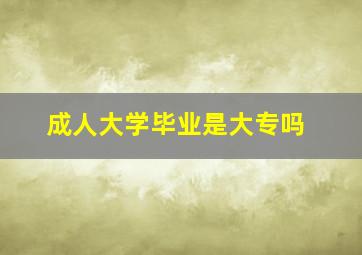 成人大学毕业是大专吗